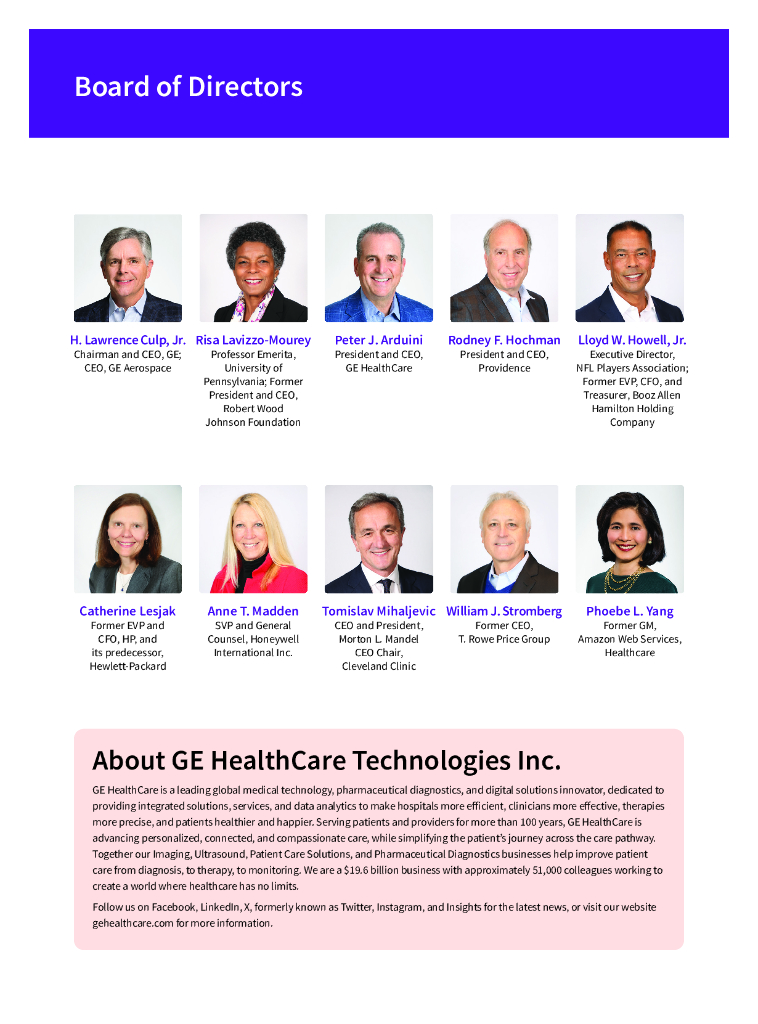 Board of Directors

H. Lawrence Culp, Jr.
Chairman and CEO, GE; CEO, GE Aerospace

Risa Lavizzo-Mourey
Professor Emerita, University of Pennsylvania; Former President and CEO, Robert Wood Johnson Foundation

Peter J. Arduini
President and CEO, GE HealthCare

Rodney F. Hochman
President and CEO, Providence

Lloyd W. Howell, Jr.
Executive Director, NFL Players Association; Former EVP, CFO, and Treasurer, Booz Allen Hamilton Holding Company

Catherine Lesjak
Former EVP and CFO, HP, and its predecessor, Hewlett-Packard

Anne T. Madden
SVP and General Counsel, Honeywell International Inc.

Tomislav Mihaljevic
CEO and President, Morton L. Mandel CEO Chair, Cleveland Clinic

William J. Stromberg
Former CEO, T. Rowe Price Group

Phoebe L. Yang
Former GM, Amazon Web Services, Healthcare

About GE HealthCare Technologies Inc.

GE HealthCare is a leading global medical technology, pharmaceutical diagnostics, and digital solutions innovator, dedicated to providing integrated solutions, services, and data analytics to make hospitals more efficient, clinicians more effective, therapies more precise, and patients healthier and happier. Serving patients and providers for more than 100 years, GE HealthCare is advancing personalized, connected, and compassionate care, while simplifying the patient's journey across the care pathway. Together our Imaging, Ultrasound, Patient Care Solutions, and Pharmaceutical Diagnostics businesses help improve patient care from diagnosis, to therapy, to monitoring. We are a $19.6 billion business with approximately 51,000 colleagues working to create a world where healthcare has no limits.

Follow us on Facebook, LinkedIn, X, formerly known as Twitter, Instagram, and Insights for the latest news, or visit our website gehealthcare.com for more information.